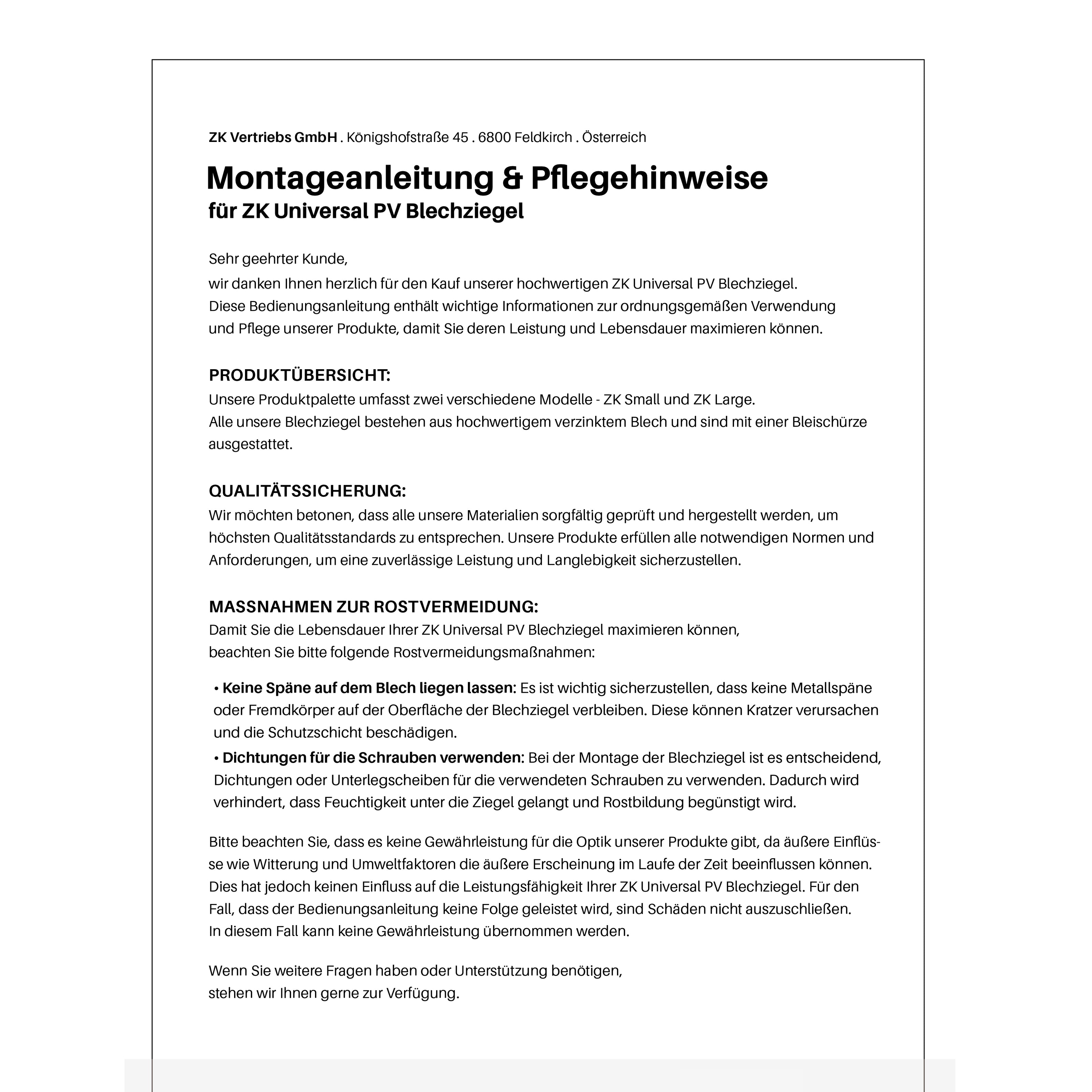 ZK Vertriebs GmbH . Königshofstraße 45 . 6800 Feldkirch . Österreich

Montageanleitung & Pflegehinweise
für ZK Universal PV Blechziegel

Sehr geehrter Kunde,
wir danken Ihnen herzlich für den Kauf unserer hochwertigen ZK Universal PV Blechziegel. Diese Bedienungsanleitung enthält wichtige Informationen zur ordnungsgemäßen Verwendung und Pflege unserer Produkte, damit Sie deren Leistung und Lebensdauer maximieren können.

PRODUKTÜBERSICHT:
Unsere Produktpalette umfasst zwei verschiedene Modelle - ZK Small und ZK Large.
Alle unsere Blechziegel bestehen aus hochwertigem verzinktem Blech und sind mit einer Bleischürze ausgestattet.

QUALITÄTSSICHERUNG:
Wir möchten betonen, dass alle unsere Materialien sorgfältig geprüft und hergestellt werden, um höchsten Qualitätsstandards zu entsprechen. Unsere Produkte erfüllen alle notwendigen Normen und Anforderungen, um eine zuverlässige Leistung und Langlebigkeit sicherzustellen.

MASSNAHMEN ZUR ROSTVERMEIDUNG:
Damit Sie die Lebensdauer Ihrer ZK Universal PV Blechziegel maximieren können,
beachten Sie bitte folgende Rostvermeidungsmaßnahmen:

• Keine Späne auf dem Blech liegen lassen: Es ist wichtig sicherzustellen, dass keine Metallspäne oder Fremdkörper auf der Oberfläche der Blechziegel verbleiben. Diese können Kratzer verursachen und die Schutzschicht beschädigen.
• Dichtungen für die Schrauben verwenden: Bei der Montage der Blechziegel ist es entscheidend, Dichtungen oder Unterlegscheiben für die verwendeten Schrauben zu verwenden. Dadurch wird verhindert, dass Feuchtigkeit unter die Ziegel gelangt und Rostbildung begünstigt wird.

Bitte beachten Sie, dass es keine Gewährleistung für die Optik unserer Produkte gibt, da äußere Einflüsse wie Witterung und Umweltfaktoren die äußere Erscheinung im Laufe der Zeit beeinflussen können. Dies hat jedoch keinen Einfluss auf die Leistungsfähigkeit Ihrer ZK Universal PV Blechziegel. Für den Fall, dass der Bedienungsanleitung keine Folge geleistet wird, sind Schäden nicht auszuschließen.
In diesem Fall kann keine Gewährleistung übernommen werden.

Wenn Sie weitere Fragen haben oder Unterstützung benötigen,
stehen wir Ihnen gerne zur Verfügung.